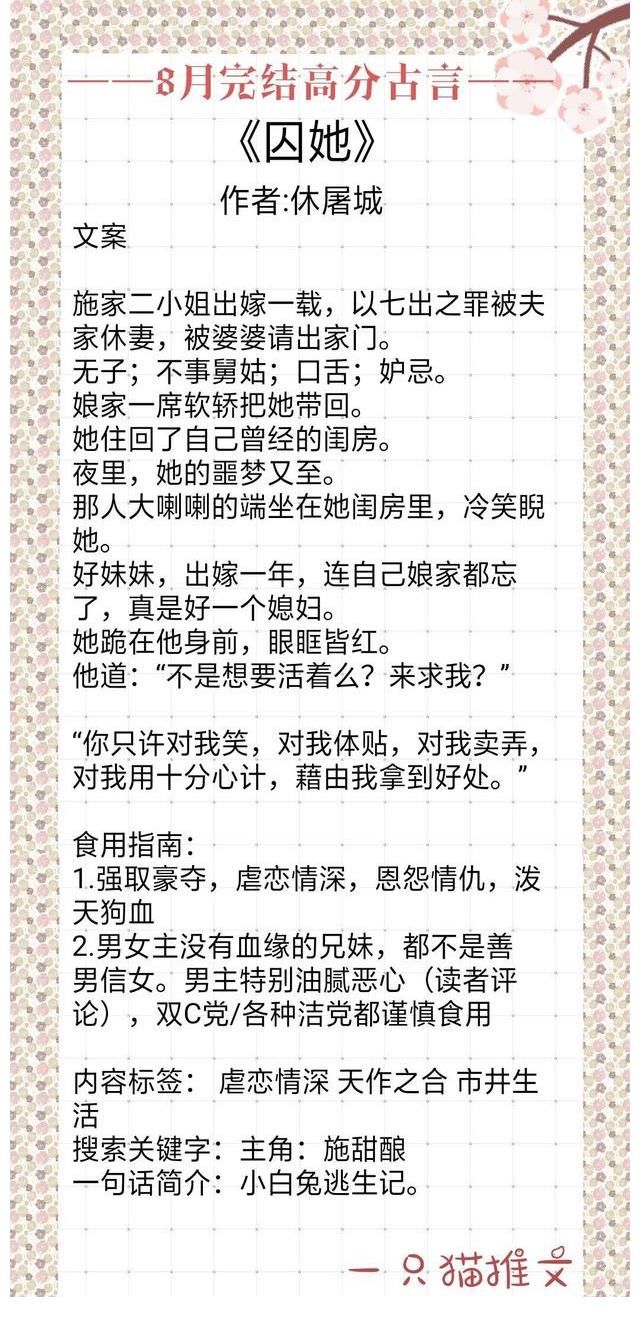 ——8月完结高分古言——

《囚她》

作者:休屠城

文案

施家二小姐出嫁一载，以七出之罪被夫家休妻，被婆婆请出家门。
无子；不事舅姑；口舌；妒忌。
娘家一席软轿把她带回。
她住回了自己曾经的闺房。
夜里，她的噩梦又至。
那人大喇喇的端坐在她闺房里，冷笑睨她。
好妹妹，出嫁一年，连自己娘家都忘了，真是好一个媳妇。
她跪在他身前，眼眶皆红。
他道：“不是想要活着么？来求我？”

“你只许对我笑，对我体贴，对我卖弄，对我用十分心计，藉由我拿到好处。”

食用指南：
1.强取豪夺，虐恋情深，恩怨情仇，泼天狗血
2.男女主没有血缘的兄妹，都不是善男信女。男主特别油腻恶心（读者评论），双C党/各种洁党都谨慎食用

内容标签： 虐恋情深 天作之合 市井生活
搜索关键字：主角：施甜酿
一句话简介：小白兔逃生记。

一只猫推文